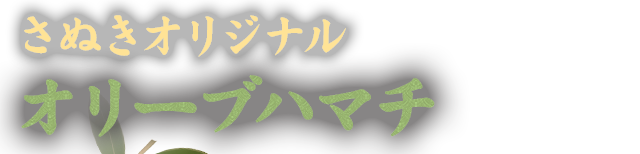 さぬきオリジナル
オリーブハマチ